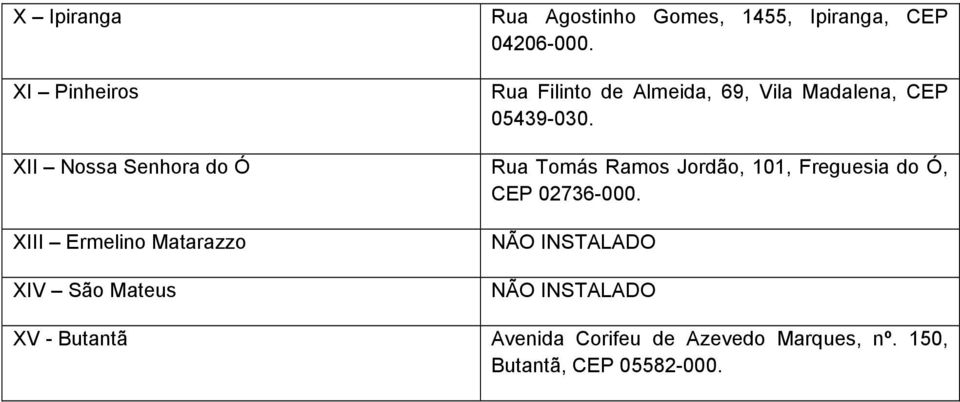 | | |
|---|---|
| X – Ipiranga | Rua Agostinho Gomes, 1455, Ipiranga, CEP 04206-000. |
| XI – Pinheiros | Rua Filinto de Almeida, 69, Vila Madalena, CEP 05439-030. |
| XII – Nossa Senhora do Ó | Rua Tomás Ramos Jordão, 101, Freguesia do Ó, CEP 02736-000. |
| XIII – Ermelino Matarazzo | NÃO INSTALADO |
| XIV – São Mateus | NÃO INSTALADO |
| XV - Butantã | Avenida Corifeu de Azevedo Marques, nº. 150, Butantã, CEP 05582-000. |